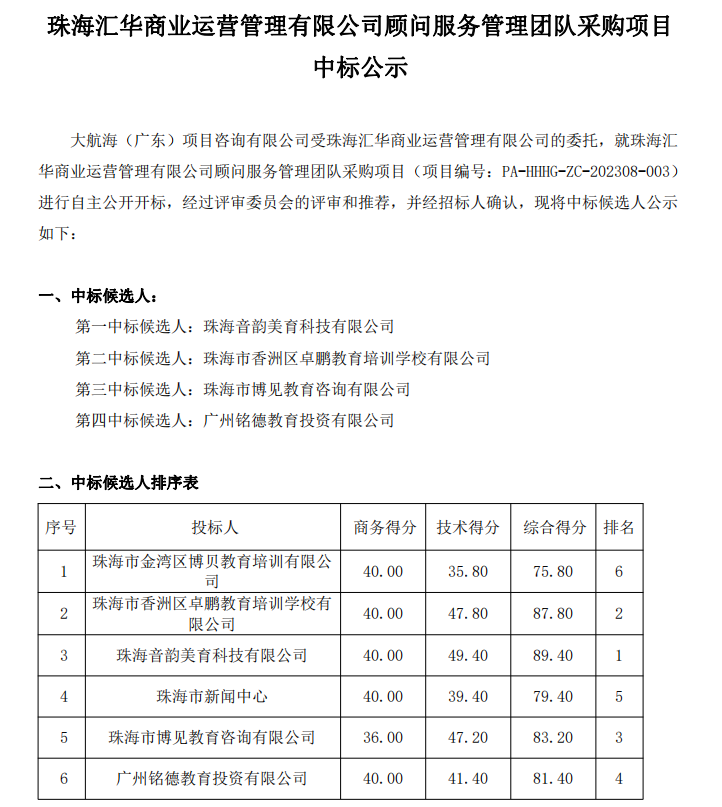 珠海汇华商业运营管理有限公司顾问服务管理团队采购项目中标公示

大航海（广东）项目咨询有限公司受珠海汇华商业运营管理有限公司的委托，就珠海汇华商业运营管理有限公司顾问服务管理团队采购项目（项目编号：PA-HHHG-ZC-202308-003）进行自主公开开标，经过评审委员会的评审和推荐，并经招标人确认，现将中标候选人公示如下：

一、中标候选人：

第一中标候选人：珠海音韵美育科技有限公司

第二中标候选人：珠海市香洲区卓鹏教育培训学校有限公司

第三中标候选人：珠海市博见教育咨询有限公司

第四中标候选人：广州铭德教育投资有限公司

二、中标候选人排序表

| 序号 | 投标人 | 商务得分 | 技术得分 | 综合得分 | 排名 |
|---|---|---|---|---|---|
| 1 | 珠海市金湾区博贝教育培训有限公司 | 40.00 | 35.80 | 75.80 | 6 |
| 2 | 珠海市香洲区卓鹏教育培训学校有限公司 | 40.00 | 47.80 | 87.80 | 2 |
| 3 | 珠海音韵美育科技有限公司 | 40.00 | 49.40 | 89.40 | 1 |
| 4 | 珠海市新闻中心 | 40.00 | 39.40 | 79.40 | 5 |
| 5 | 珠海市博见教育咨询有限公司 | 36.00 | 47.20 | 83.20 | 3 |
| 6 | 广州铭德教育投资有限公司 | 40.00 | 41.40 | 81.40 | 4 |